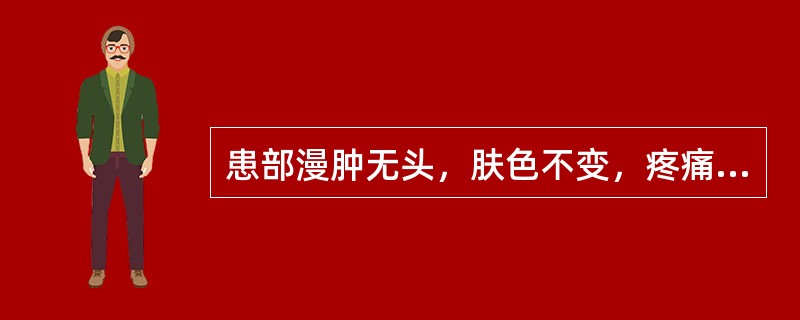 患部漫肿无头，肤色不变，疼痛...